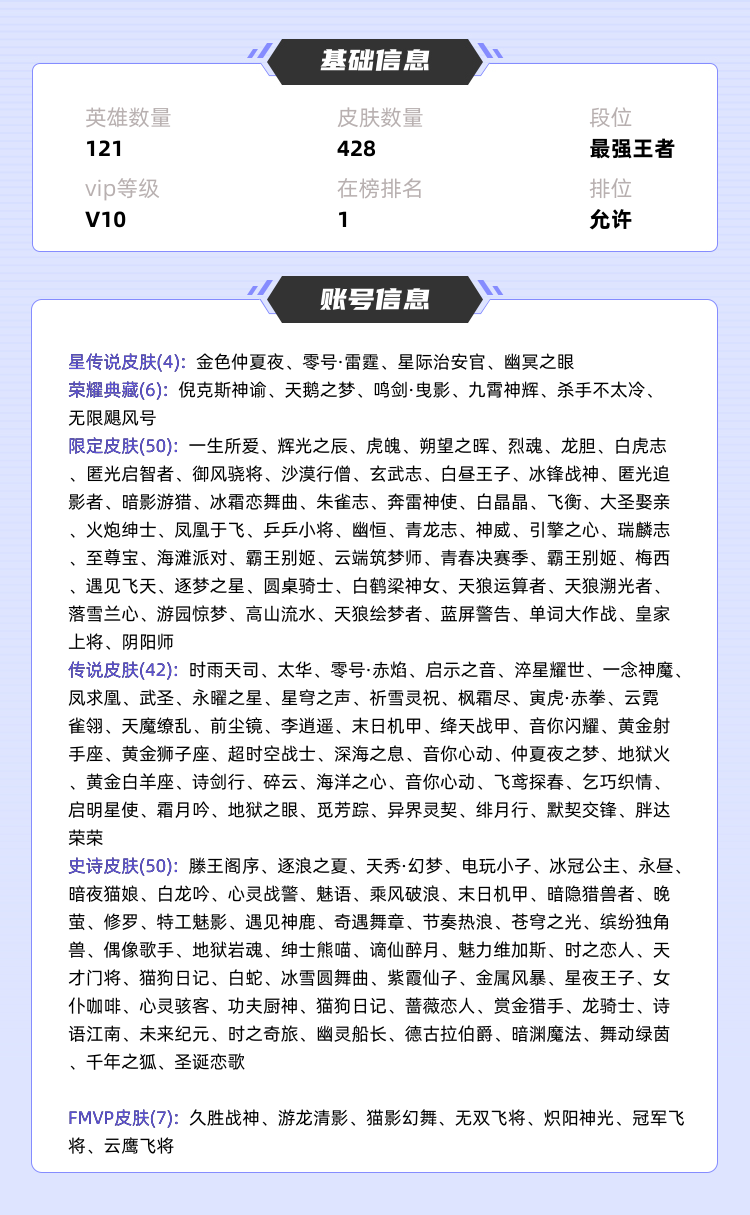 基础信息

英雄数量
121

皮肤数量
428

段位
最强王者

vip等级
V10

在榜排名
1

排位
允许

账号信息

星传说皮肤(4): 金色仲夏夜、零号·雷霆、星际治安官、幽冥之眼
荣耀典藏(6): 倪克斯神谕、天鹅之梦、鸣剑·曳影、九霄神辉、杀手不太冷、无限飓风号
限定皮肤(50): 一生所爱、辉光之辰、虎魄、朔望之晖、烈魂、龙胆、白虎志、匿光启智者、御风骁将、沙漠行僧、玄武志、白昼王子、冰锋战神、匿光追影者、暗影游猎、冰霜恋舞曲、朱雀志、奔雷神使、白晶晶、飞衡、大圣娶亲、火炮绅士、凤凰于飞、乒乒小将、幽恒、青龙志、神威、引擎之心、瑞麟志、至尊宝、海滩派对、霸王别姬、云端筑梦师、青春决赛季、霸王别姬、梅西、遇见飞天、逐梦之星、圆桌骑士、白鹤梁神女、天狼运算者、天狼溯光者、落雪兰心、游园惊梦、高山流水、天狼绘梦者、蓝屏警告、单词大作战、皇家上将、阴阳师
传说皮肤(42): 时雨天司、太华、零号·赤焰、启示之音、淬星耀世、一念神魔、凤求凰、武圣、永曜之星、星穹之声、祈雪灵祝、枫霜尽、寅虎·赤拳、云霓雀翎、天魔缭乱、前尘镜、李逍遥、末日机甲、绛天战甲、音你闪耀、黄金射手座、黄金狮子座、超时空战士、深海之息、音你心动、仲夏夜之梦、地狱火、黄金白羊座、诗剑行、碎云、海洋之心、音你心动、飞鸢探春、乞巧织情、启明星使、霜月吟、地狱之眼、觅芳踪、异界灵契、绯月行、默契交锋、胖达荣荣
史诗皮肤(50): 滕王阁序、逐浪之夏、天秀·幻梦、电玩小子、冰冠公主、永昼、暗夜猫娘、白龙吟、心灵战警、魅语、乘风破浪、末日机甲、暗隐猎兽者、晚萤、修罗、特工魅影、遇见神鹿、奇遇舞章、节奏热浪、苍穹之光、缤纷独角兽、偶像歌手、地狱岩魂、绅士熊喵、谪仙醉月、魅力维加斯、时之恋人、天才门将、猫狗日记、白蛇、冰雪圆舞曲、紫霞仙子、金属风暴、星夜王子、女仆咖啡、心灵骇客、功夫厨神、猫狗日记、蔷薇恋人、赏金猎手、龙骑士、诗语江南、未来纪元、时之奇旅、幽灵船长、德古拉伯爵、暗渊魔法、舞动绿茵、千年之狐、圣诞恋歌

FMVP皮肤(7): 久胜战神、游龙清影、猫影幻舞、无双飞将、炽阳神光、冠军飞将、云鹰飞将